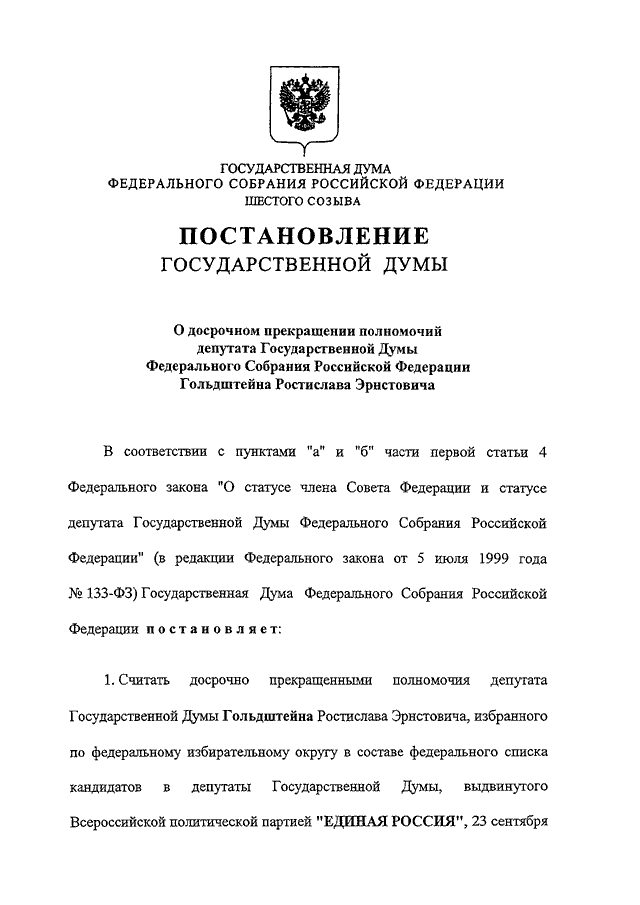 ГОСУДАРСТВЕННАЯ ДУМА
ФЕДЕРАЛЬНОГО СОБРАНИЯ РОССИЙСКОЙ ФЕДЕРАЦИИ
ШЕСТОГО СОЗЫВА

ПОСТАНОВЛЕНИЕ
ГОСУДАРСТВЕННОЙ ДУМЫ

О досрочном прекращении полномочий депутата Государственной Думы Федерального Собрания Российской Федерации Гольдштейна Ростислава Эрнстовича

В соответствии с пунктами "а" и "б" части первой статьи 4 Федерального закона "О статусе члена Совета Федерации и статусе депутата Государственной Думы Федерального Собрания Российской Федерации" (в редакции Федерального закона от 5 июля 1999 года № 133-ФЗ) Государственная Дума Федерального Собрания Российской Федерации постановляет:

1. Считать досрочно прекращенными полномочия депутата Государственной Думы Гольдштейна Ростислава Эрнстовича, избранного по федеральному избирательному округу в составе федерального списка кандидатов в депутаты Государственной Думы, выдвинутого Всероссийской политической партией "ЕДИНАЯ РОССИЯ", 23 сентября